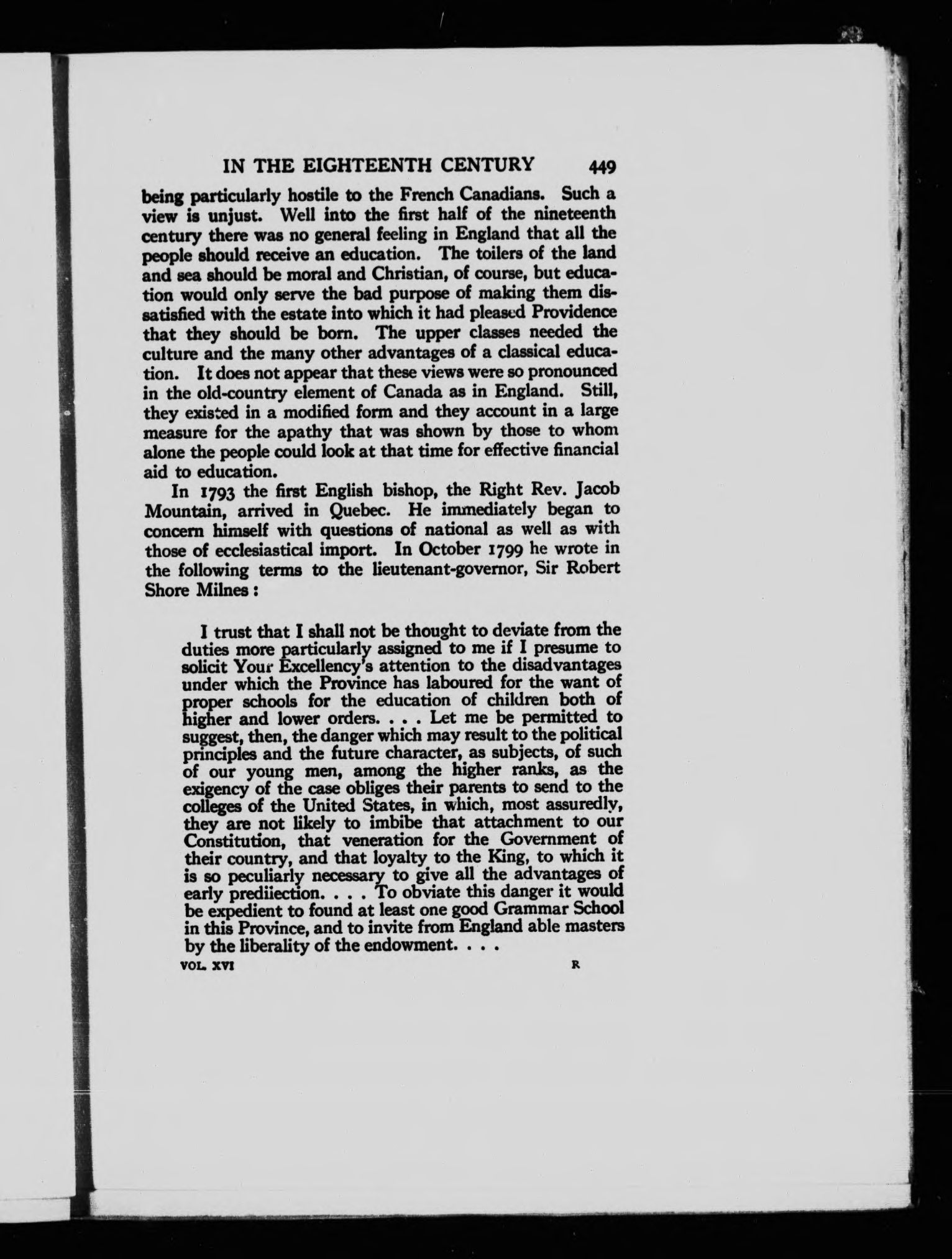 IN THE EIGHTEENTH CENTURY 449

being particularly hostile to the French Canadians. Such a view is unjust. Well into the first half of the nineteenth century there was no general feeling in England that all the people should receive an education. The toilers of the land and sea should be moral and Christian, of course, but education would only serve the bad purpose of making them dissatisfied with the estate into which it had pleased Providence that they should be born. The upper classes needed the culture and the many other advantages of a classical education. It does not appear that these views were so pronounced in the old-country element of Canada as in England. Still, they existed in a modified form and they account in a large measure for the apathy that was shown by those to whom alone the people could look at that time for effective financial aid to education.

In 1793 the first English bishop, the Right Rev. Jacob Mountain, arrived in Quebec. He immediately began to concern himself with questions of national as well as with those of ecclesiastical import. In October 1799 he wrote in the following terms to the lieutenant-governor, Sir Robert Shore Milnes:

I trust that I shall not be thought to deviate from the duties more particularly assigned to me if I presume to solicit Your Excellency's attention to the disadvantages under which the Province has laboured for the want of proper schools for the education of children both of higher and lower orders. . . . Let me be permitted to suggest, then, the danger which may result to the political principles and the future character, as subjects, of such of our young men, among the higher ranks, as the exigency of the case obliges their parents to send to the colleges of the United States, in which, most assuredly, they are not likely to imbibe that attachment to our Constitution, that veneration for the Government of their country, and that loyalty to the King, to which it is so peculiarly necessary to give all the advantages of early prediiection. . . . To obviate this danger it would be expedient to found at least one good Grammar School in this Province, and to invite from England able masters by the liberality of the endowment. . . .

VOL. XVI R